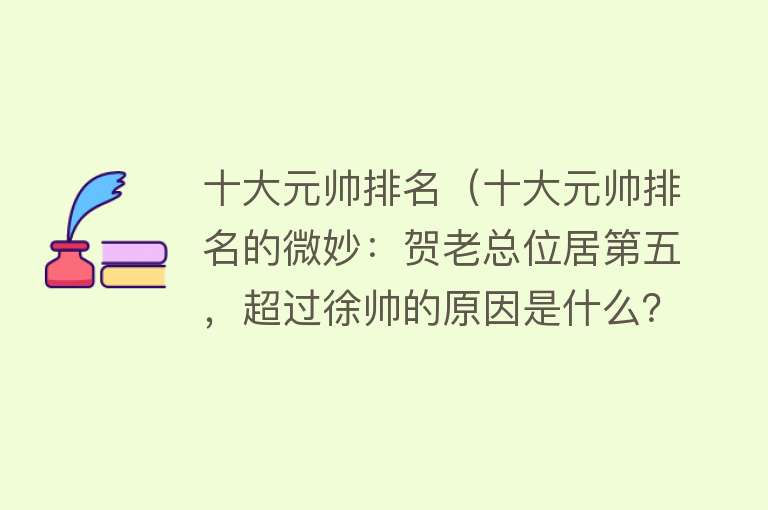 十大元帅排名（十大元帅排名的微妙：贺老总位居第五，超过徐帅的原因是什么?